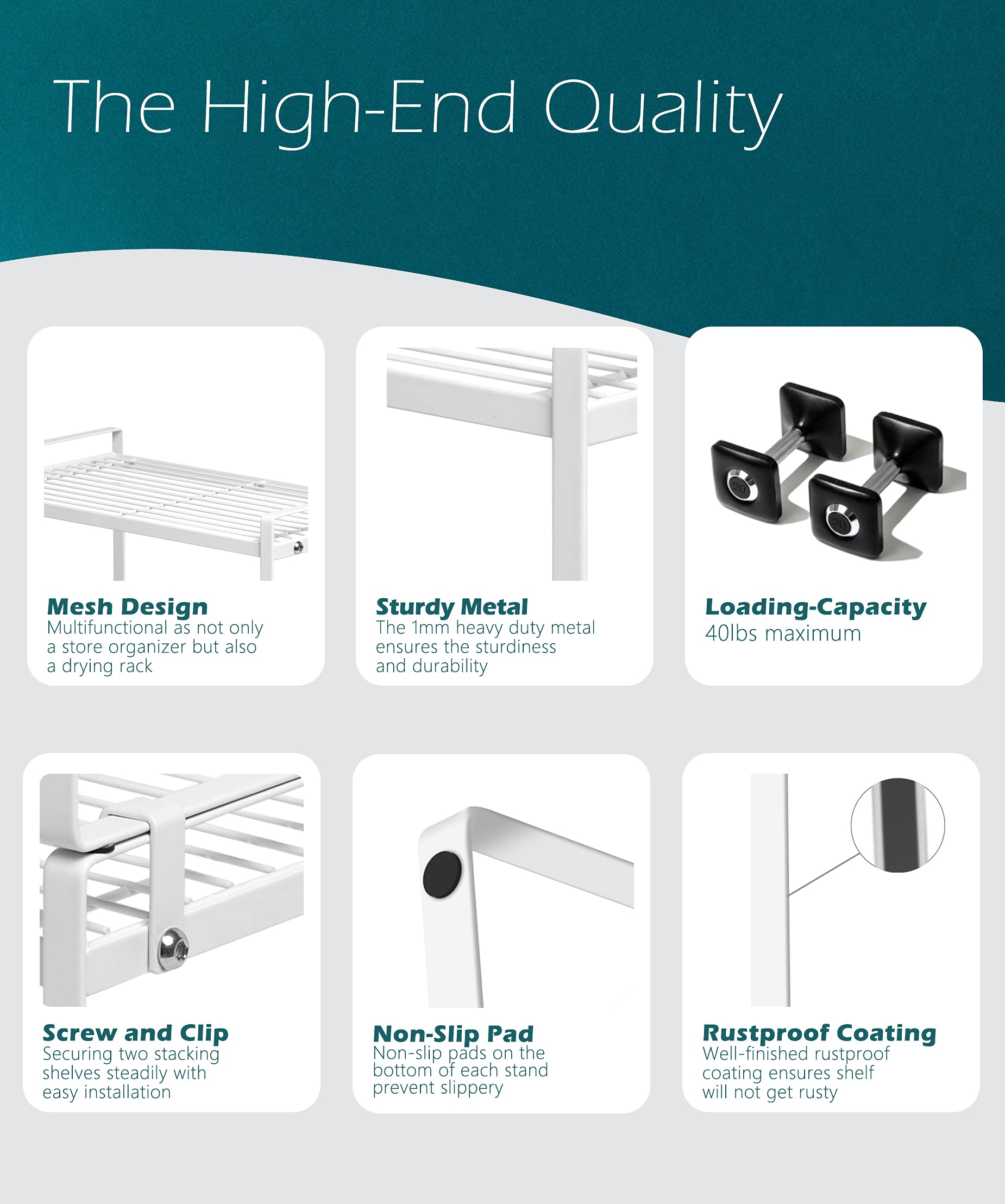 The High-End Quality

Mesh Design
Multifunctional as not only a store organizer but also a drying rack

Sturdy Metal
The 1mm heavy duty metal ensures the sturdiness and durability

20

20

Loading-Capacity
40lbs maximum

Screw and Clip
Securing two stacking shelves steadily with easy installation

Non-Slip Pad
Non-slip pads on the bottom of each stand prevent slippery

Rustproof Coating
Well-finished rustproof coating ensures shelf will not get rusty